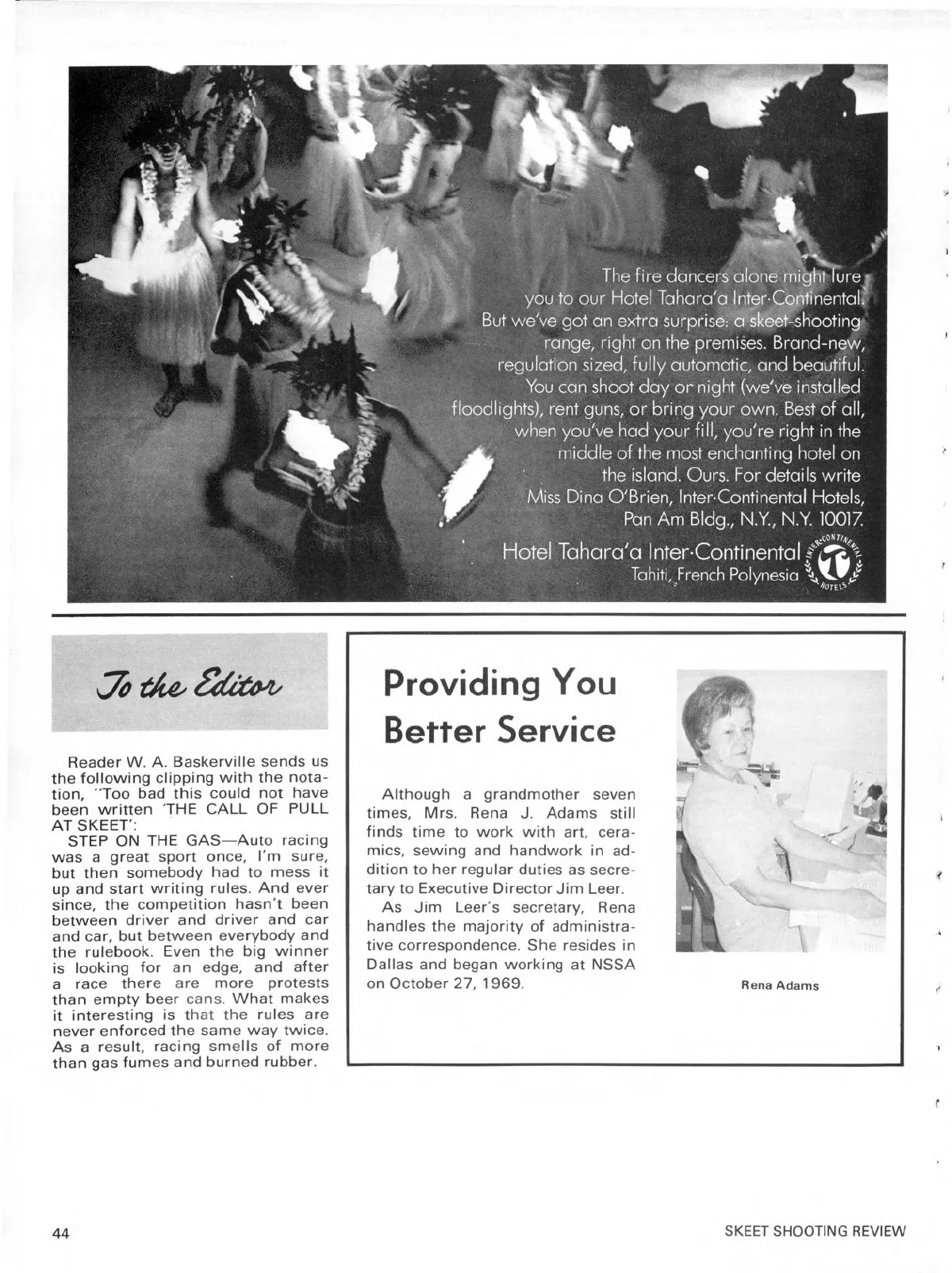 The fire dancers alone might lure you to our Hotel Tahara'a Inter·Continental. But we've got an extra surprise: a skeet-shooting range, right on the premises. Brand-new, regulation sized, fully automatic, and beautiful. You can shoot day or night (we've installed floodlights), rent guns, or bring your own. Best of all, when you've had your fill, you're right in the middle of the most enchanting hotel on the island. Ours. For details write Miss Dina O'Brien, Inter·Continental Hotels, Pan Am Bldg., N.Y., N.Y. 10017.

Hotel Tahara'a Inter·Continental
Tahiti, French Polynesia

INTER·CONTINENTAL HOTELS

To the Editor

Reader W. A. Baskerville sends us the following clipping with the notation, "Too bad this could not have been written 'THE CALL OF PULL AT SKEET':

STEP ON THE GAS—Auto racing was a great sport once, I'm sure, but then somebody had to mess it up and start writing rules. And ever since, the competition hasn't been between driver and driver and car and car, but between everybody and the rulebook. Even the big winner is looking for an edge, and after a race there are more protests than empty beer cans. What makes it interesting is that the rules are never enforced the same way twice. As a result, racing smells of more than gas fumes and burned rubber.

Providing You Better Service

Although a grandmother seven times, Mrs. Rena J. Adams still finds time to work with art, ceramics, sewing and handwork in addition to her regular duties as secretary to Executive Director Jim Leer.

As Jim Leer's secretary, Rena handles the majority of administrative correspondence. She resides in Dallas and began working at NSSA on October 27, 1969.

Rena Adams

44

SKEET SHOOTING REVIEW